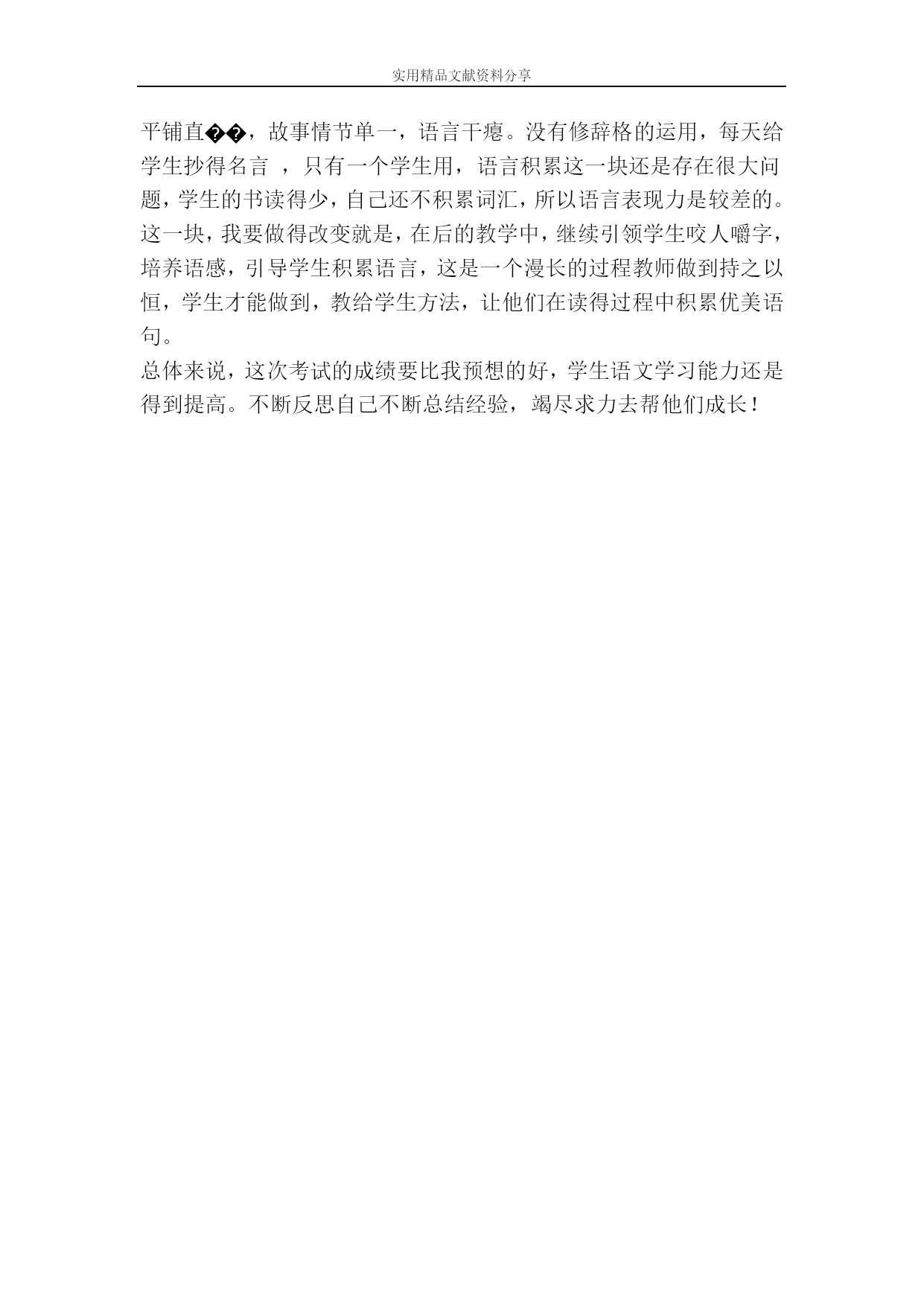 实用精品文献资料分享

平铺直��，故事情节单一，语言干瘪。没有修辞格的运用，每天给学生抄得名言 ，只有一个学生用，语言积累这一块还是存在很大问题，学生的书读得少，自己还不积累词汇，所以语言表现力是较差的。这一块，我要做得改变就是，在后的教学中，继续引领学生咬人嚼字，培养语感，引导学生积累语言，这是一个漫长的过程教师做到持之以恒，学生才能做到，教给学生方法，让他们在读得过程中积累优美语句。
总体来说，这次考试的成绩要比我预想的好，学生语文学习能力还是得到提高。不断反思自己不断总结经验，竭尽求力去帮他们成长！